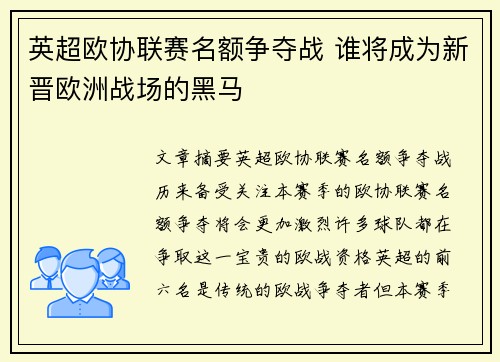 英超欧协联赛名额争夺战 谁将成为新晋欧洲战场的黑马

文章摘要英超欧协联赛名额争夺战历来备受关注本赛季的欧协联赛名额争夺将会更加激烈许多球队都在争取这一宝贵的欧战资格英超的前六名是传统的欧战争夺者但本赛季